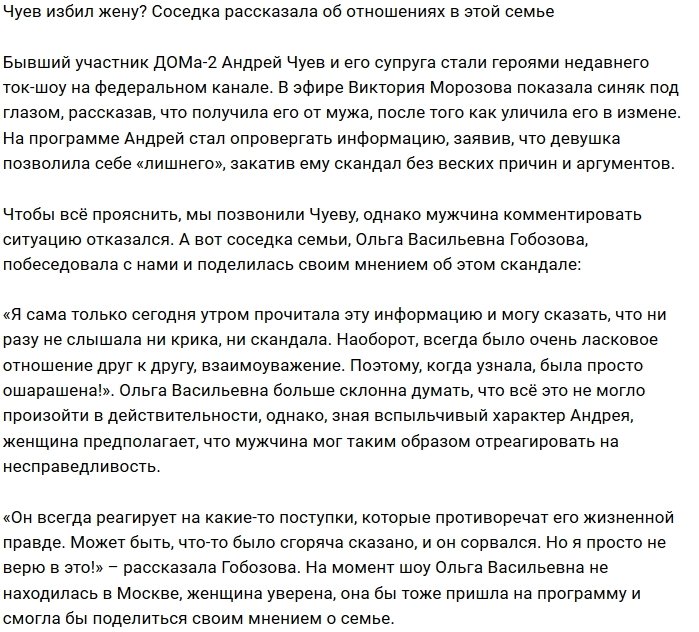 Чуев избил жену? Соседка рассказала об отношениях в этой семье

Бывший участник ДОМа-2 Андрей Чуев и его супруга стали героями недавнего ток-шоу на федеральном канале. В эфире Виктория Морозова показала синяк под глазом, рассказав, что получила его от мужа, после того как уличила его в измене. На программе Андрей стал опровергать информацию, заявив, что девушка позволила себе «лишнего», закатив ему скандал без веских причин и аргументов.

Чтобы всё прояснить, мы позвонили Чуеву, однако мужчина комментировать ситуацию отказался. А вот соседка семьи, Ольга Васильевна Гобозова, побеседовала с нами и поделилась своим мнением об этом скандале:

«Я сама только сегодня утром прочитала эту информацию и могу сказать, что ни разу не слышала ни крика, ни скандала. Наоборот, всегда было очень ласковое отношение друг к другу, взаимоуважение. Поэтому, когда узнала, была просто ошарашена!». Ольга Васильевна больше склонна думать, что всё это не могло произойти в действительности, однако, зная вспыльчивый характер Андрея, женщина предполагает, что мужчина мог таким образом отреагировать на несправедливость.

«Он всегда реагирует на какие-то поступки, которые противоречат его жизненной правде. Может быть, что-то было сгоряча сказано, и он сорвался. Но я просто не верю в это!» – рассказала Гобозова. На момент шоу Ольга Васильевна не находилась в Москве, женщина уверена, она бы тоже пришла на программу и смогла бы поделиться своим мнением о семье.